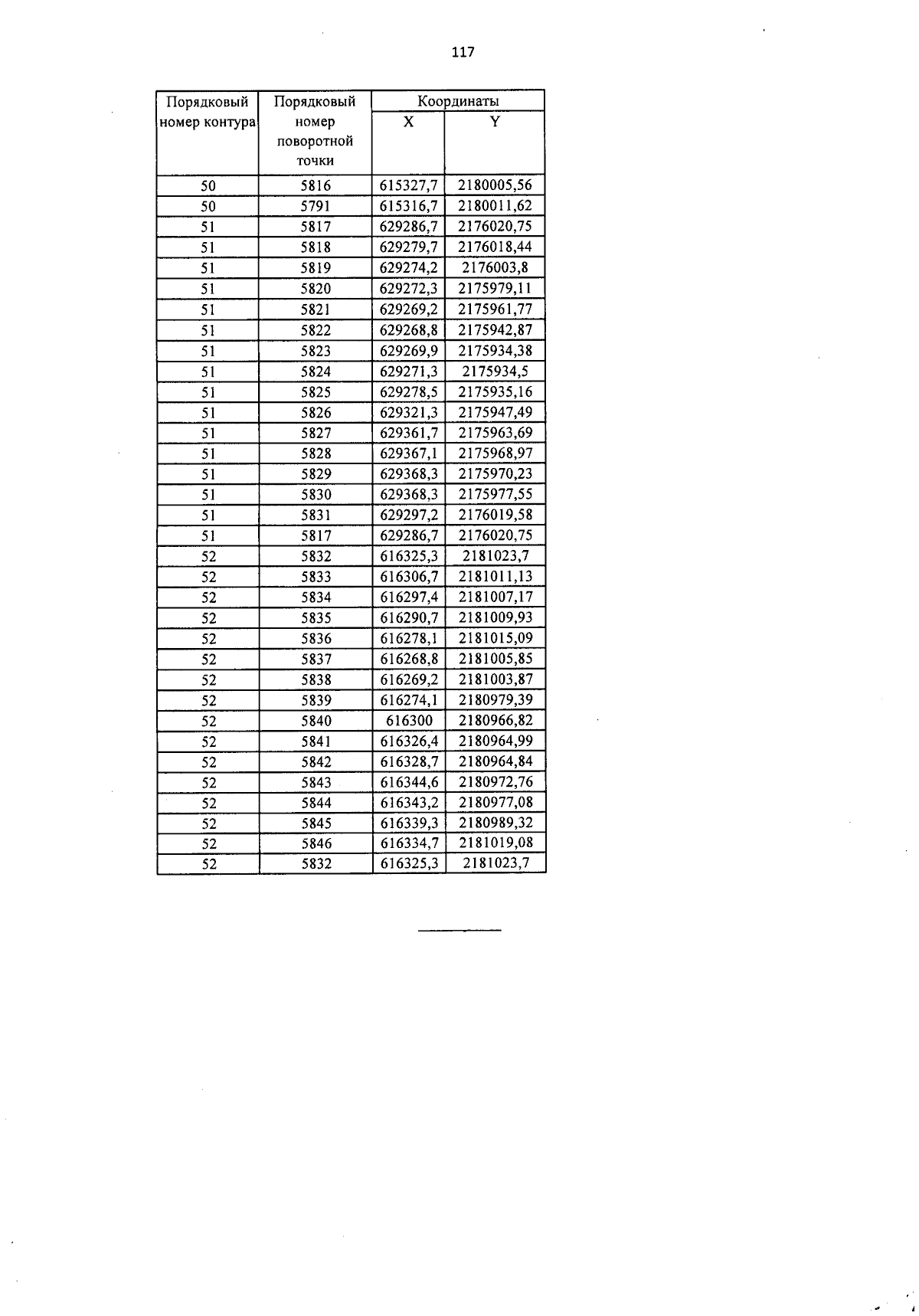 117

| Порядковый номер контура | Порядковый номер поворотной точки | Координаты X | Координаты Y |
|---|---|---|---|
| 50 | 5816 | 615327,7 | 2180005,56 |
| 50 | 5791 | 615316,7 | 2180011,62 |
| 51 | 5817 | 629286,7 | 2176020,75 |
| 51 | 5818 | 629279,7 | 2176018,44 |
| 51 | 5819 | 629274,2 | 2176003,8 |
| 51 | 5820 | 629272,3 | 2175979,11 |
| 51 | 5821 | 629269,2 | 2175961,77 |
| 51 | 5822 | 629268,8 | 2175942,87 |
| 51 | 5823 | 629269,9 | 2175934,38 |
| 51 | 5824 | 629271,3 | 2175934,5 |
| 51 | 5825 | 629278,5 | 2175935,16 |
| 51 | 5826 | 629321,3 | 2175947,49 |
| 51 | 5827 | 629361,7 | 2175963,69 |
| 51 | 5828 | 629367,1 | 2175968,97 |
| 51 | 5829 | 629368,3 | 2175970,23 |
| 51 | 5830 | 629368,3 | 2175977,55 |
| 51 | 5831 | 629297,2 | 2176019,58 |
| 51 | 5817 | 629286,7 | 2176020,75 |
| 52 | 5832 | 616325,3 | 2181023,7 |
| 52 | 5833 | 616306,7 | 2181011,13 |
| 52 | 5834 | 616297,4 | 2181007,17 |
| 52 | 5835 | 616290,7 | 2181009,93 |
| 52 | 5836 | 616278,1 | 2181015,09 |
| 52 | 5837 | 616268,8 | 2181005,85 |
| 52 | 5838 | 616269,2 | 2181003,87 |
| 52 | 5839 | 616274,1 | 2180979,39 |
| 52 | 5840 | 616300 | 2180966,82 |
| 52 | 5841 | 616326,4 | 2180964,99 |
| 52 | 5842 | 616328,7 | 2180964,84 |
| 52 | 5843 | 616344,6 | 2180972,76 |
| 52 | 5844 | 616343,2 | 2180977,08 |
| 52 | 5845 | 616339,3 | 2180989,32 |
| 52 | 5846 | 616334,7 | 2181019,08 |
| 52 | 5832 | 616325,3 | 2181023,7 |